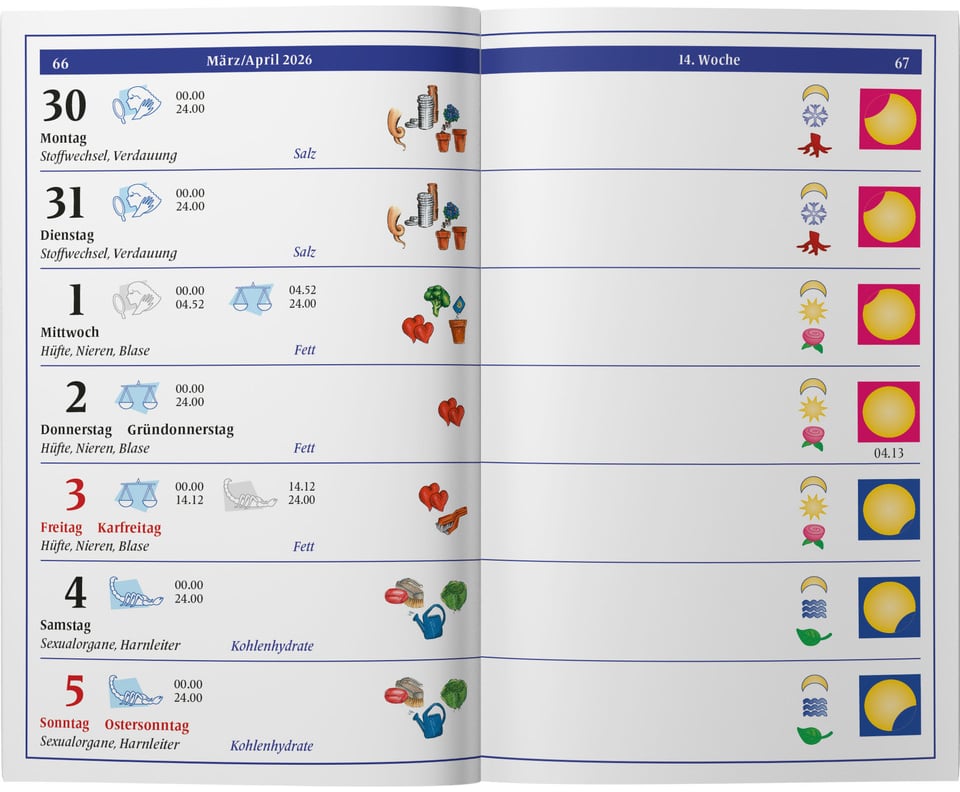 66 März/April 2026

30
00.00
24.00
Montag
Stoffwechsel, Verdauung
Salz

31
00.00
24.00
Dienstag
Stoffwechsel, Verdauung
Salz

1
00.00
04.52
04.52
24.00
Mittwoch
Hüfte, Nieren, Blase
Fett

2
00.00
24.00
Donnerstag Gründonnerstag
Hüfte, Nieren, Blase
Fett

3
00.00
14.12
14.12
24.00
Freitag Karfreitag
Hüfte, Nieren, Blase
Fett

4
00.00
24.00
Samstag
Sexualorgane, Harnleiter
Kohlenhydrate

5
00.00
24.00
Sonntag Ostersonntag
Sexualorgane, Harnleiter
Kohlenhydrate

14. Woche 67

04.13